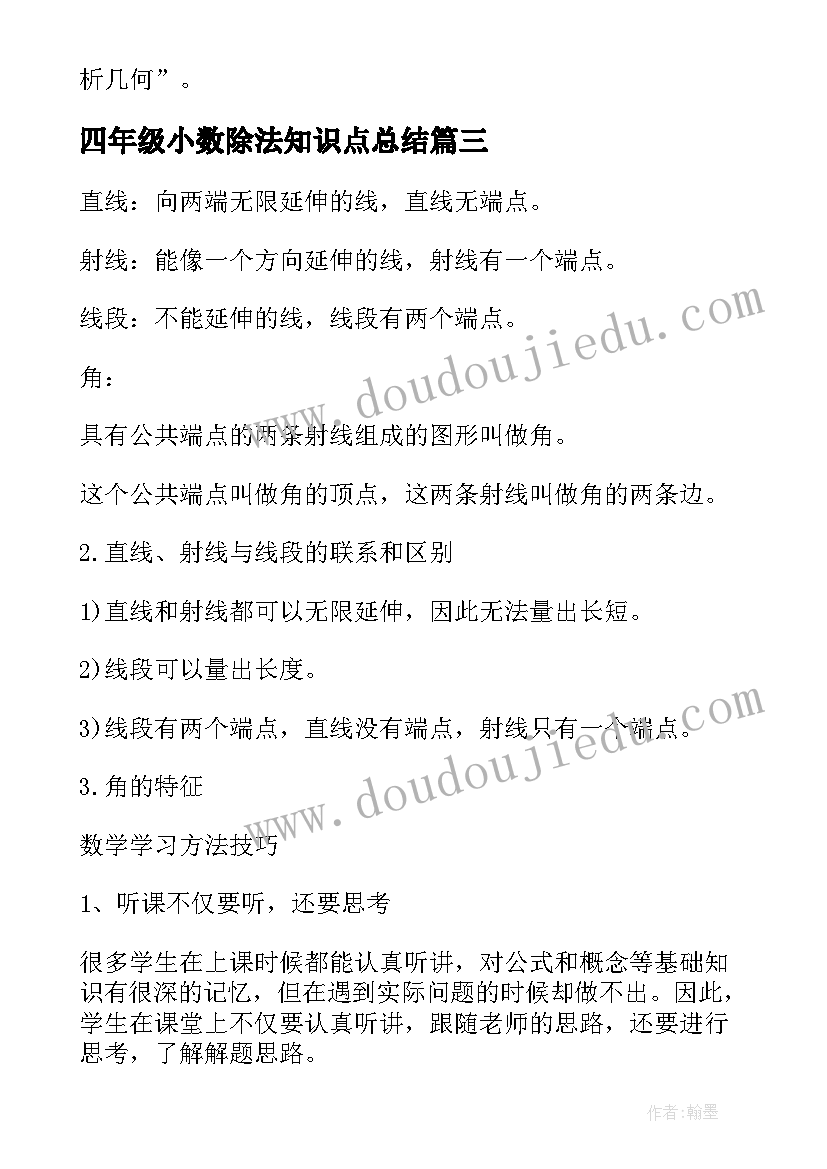 析几何”。

四年级小数除法知识点总结篇三

直线：向两端无限延伸的线，直线无端点。

射线：能像一个方向延伸的线，射线有一个端点。

线段：不能延伸的线，线段有两个端点。

角：

具有公共端点的两条射线组成的图形叫做角。

这个公共端点叫做角的顶点，这两条射线叫做角的两条边。

2.直线、射线与线段的联系和区别

1)直线和射线都可以无限延伸，因此无法量出长短。

2)线段可以量出长度。

3)线段有两个端点，直线没有端点，射线只有一个端点。

3.角的特征

数学学习方法技巧

1、听课不仅要听，还要思考

很多学生在上课时候都能认真听讲，对公式和概念等基础知识有很深的记忆，但在遇到实际问题的时候却做不出。因此，学生在课堂上不仅要认真听讲，跟随老师的思路，还要进行思考，了解解题思路。

www.doudoujiedu.com

www.doudoujiedu.com

作者:翰墨